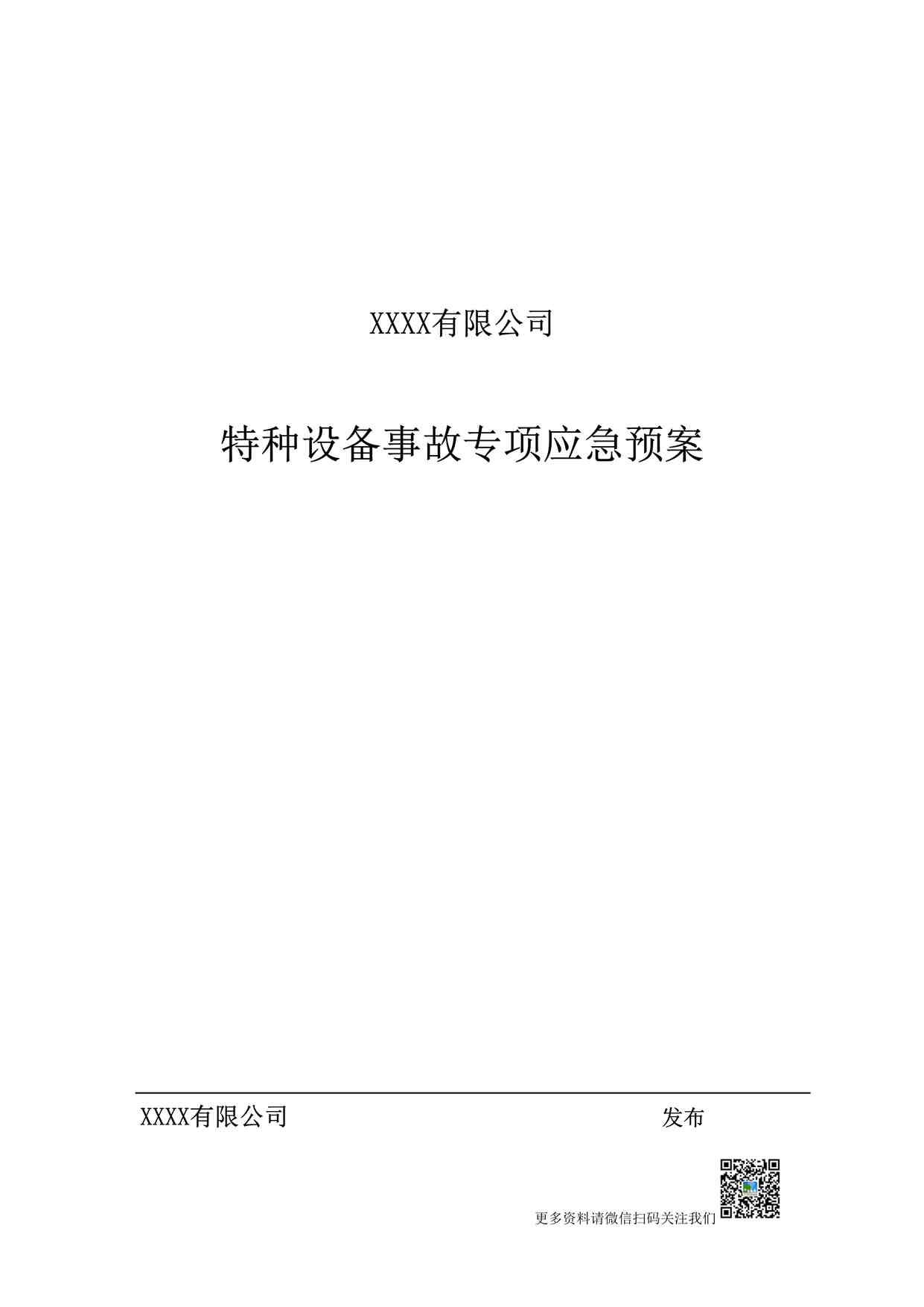 XXXX有限公司

特种设备事故专项应急预案

XXXX有限公司 发布

更多资料请微信扫码关注我们